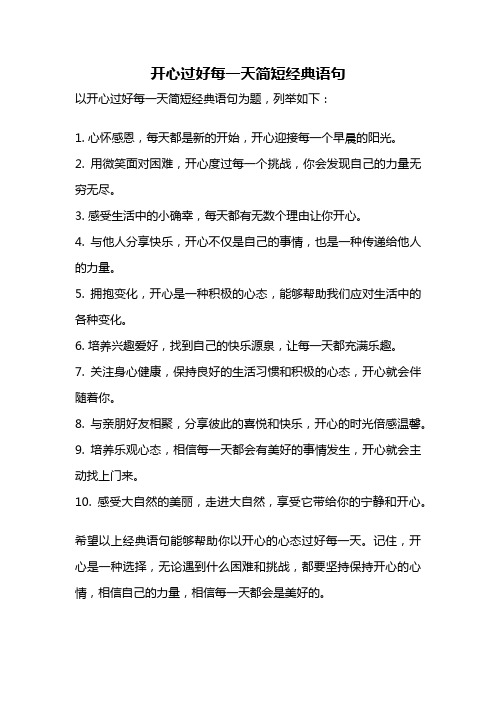 开心过好每一天简短经典语句

以开心过好每一天简短经典语句为题，列举如下：

1. 心怀感恩，每天都是新的开始，开心迎接每一个早晨的阳光。

2. 用微笑面对困难，开心度过每一个挑战，你会发现自己的力量无穷无尽。

3. 感受生活中的小确幸，每天都有无数个理由让你开心。

4. 与他人分享快乐，开心不仅是自己的事情，也是一种传递给他人的力量。

5. 拥抱变化，开心是一种积极的心态，能够帮助我们应对生活中的各种变化。

6. 培养兴趣爱好，找到自己的快乐源泉，让每一天都充满乐趣。

7. 关注身心健康，保持良好的生活习惯和积极的心态，开心就会伴随着你。

8. 与亲朋好友相聚，分享彼此的喜悦和快乐，开心的时光倍感温馨。

9. 培养乐观心态，相信每一天都会有美好的事情发生，开心就会主动找上门来。

10. 感受大自然的美丽，走进大自然，享受它带给你的宁静和开心。

希望以上经典语句能够帮助你以开心的心态过好每一天。记住，开心是一种选择，无论遇到什么困难和挑战，都要坚持保持开心的心情，相信自己的力量，相信每一天都会是美好的。